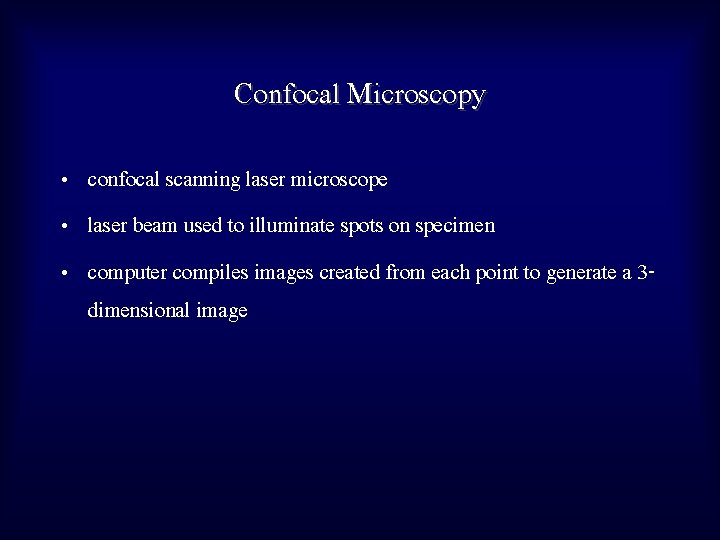 Confocal Microscopy

• confocal scanning laser microscope

• laser beam used to illuminate spots on specimen

• computer compiles images created from each point to generate a 3-dimensional image